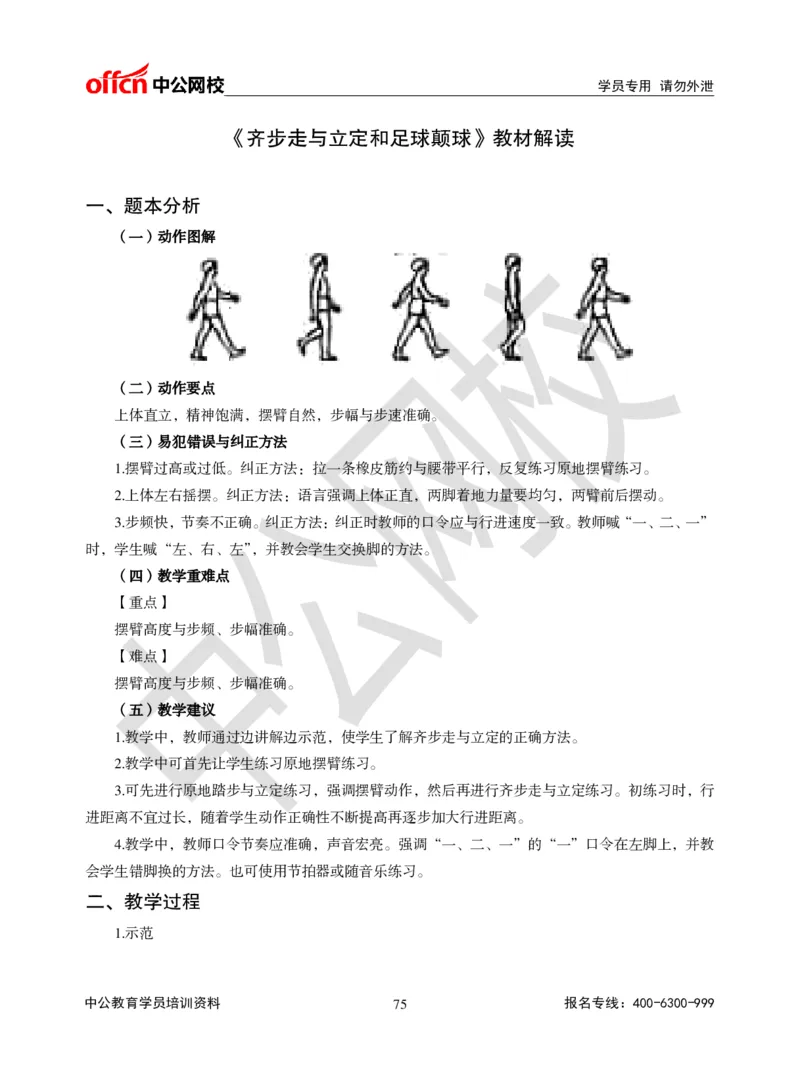 offcn 中公网校

学员专用 请勿外泄

《齐步走与立定和足球颠球》教材解读

一、题本分析

（一）动作图解

（二）动作要点

上体直立，精神饱满，摆臂自然，步幅与步速准确。

（三）易犯错误与纠正方法

1.摆臂过高或过低。纠正方法：拉一条橡皮筋约与腰带平行，反复练习原地摆臂练习。

2.上体左右摇摆。纠正方法：语言强调上体正直，两脚着地力量要均匀，两臂前后摆动。

3.步频快，节奏不正确。纠正方法：纠正时教师的口令应与行进速度一致。教师喊“一、二、一”时，学生喊“左、右、左”，并教会学生交换脚的方法。

（四）教学重难点

【重点】

摆臂高度与步频、步幅准确。

【难点】

摆臂高度与步频、步幅准确。

（五）教学建议

1.教学中，教师通过边讲解边示范，使学生了解齐步走与立定的正确方法。

2.教学中可首先让学生练习原地摆臂练习。

3.可先进行原地踏步与立定练习，强调摆臂动作，然后再进行齐步走与立定练习。初练习时，行进距离不宜过长，随着学生动作正确性不断提高再逐步加大行进距离。

4.教学中，教师口令节奏应准确，声音宏亮。强调“一、二、一”的“一”口令在左脚上，并教会学生错脚换的方法。也可使用节拍器或随音乐练习。

二、教学过程

1.示范

中公教育学员培训资料

75

报名专线：400-6300-999

中公网校